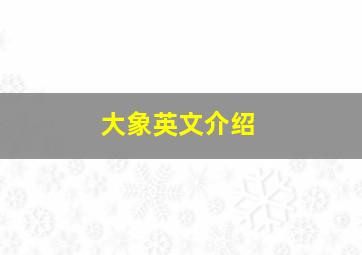 大象英文介绍